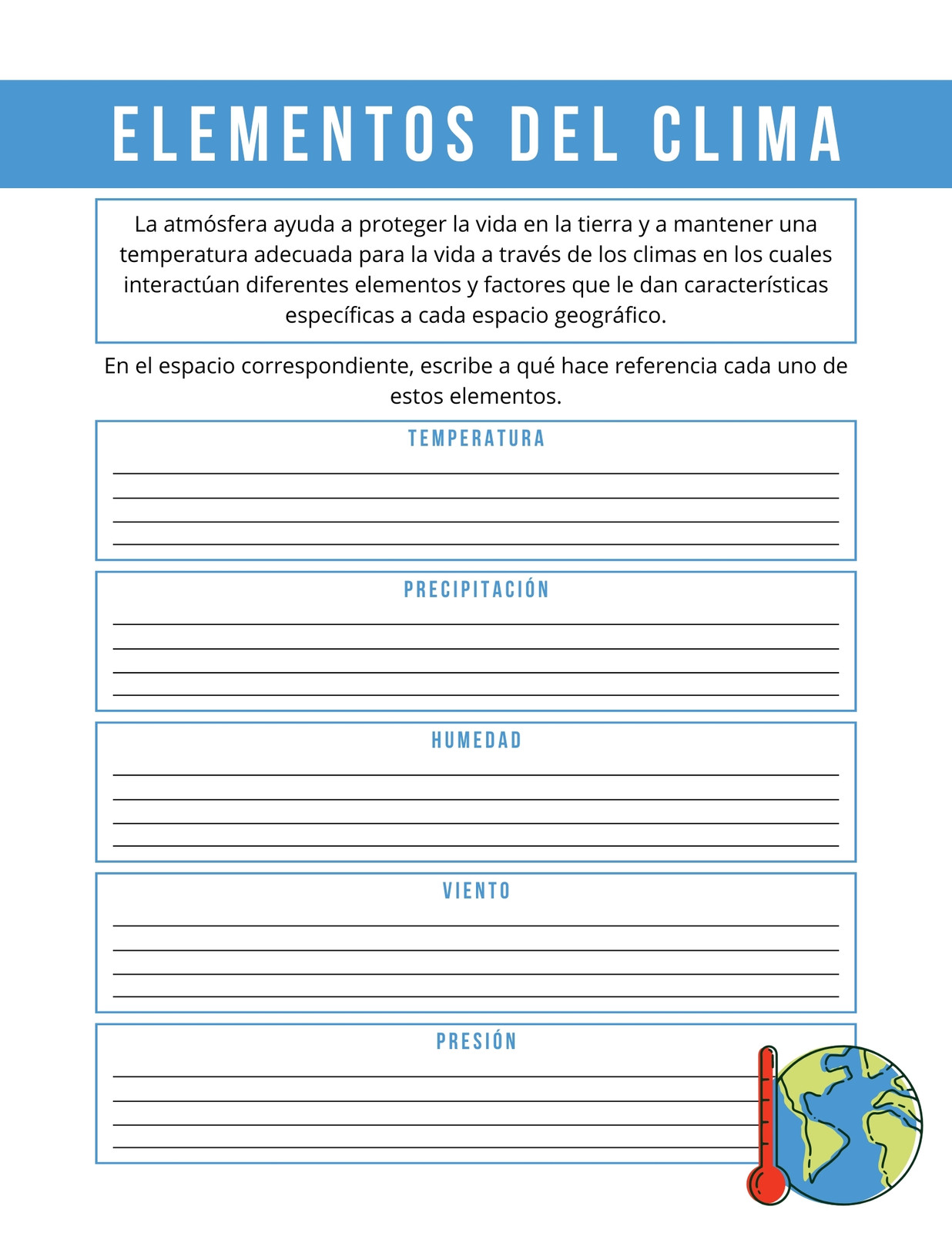 ELEMENTOS DEL CLIMA

La atmósfera ayuda a proteger la vida en la tierra y a mantener una temperatura adecuada para la vida a través de los climas en los cuales interactúan diferentes elementos y factores que le dan características específicas a cada espacio geográfico.

En el espacio correspondiente, escribe a qué hace referencia cada uno de estos elementos.

TEMPERATURA

PRECIPITACIÓN

HUMEDAD

VIENTO

PRESIÓN